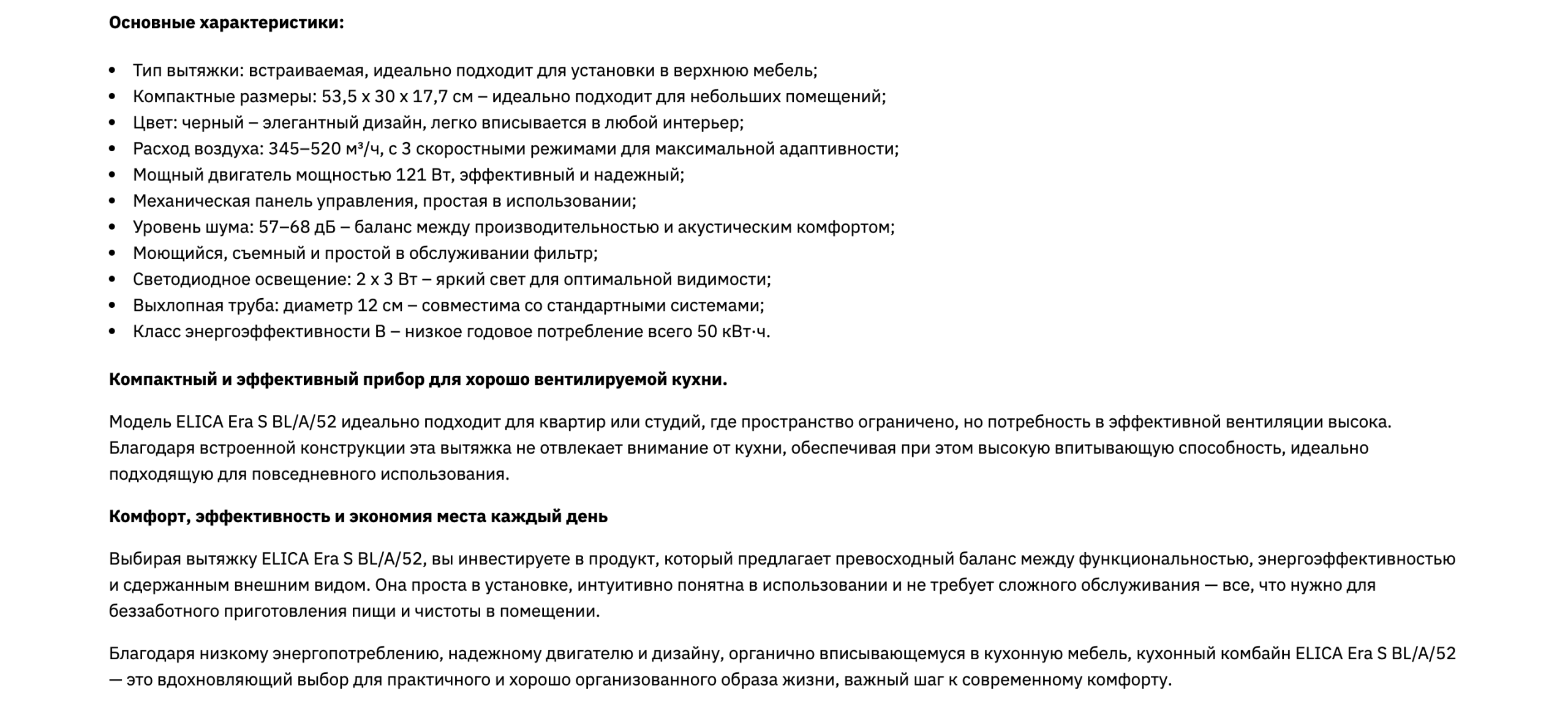 **Основные характеристики:**

- Тип вытяжки: встраиваемая, идеально подходит для установки в верхнюю мебель;
- Компактные размеры: 53,5 x 30 x 17,7 см – идеально подходит для небольших помещений;
- Цвет: черный – элегантный дизайн, легко вписывается в любой интерьер;
- Расход воздуха: 345–520 м³/ч, с 3 скоростными режимами для максимальной адаптивности;
- Мощный двигатель мощностью 121 Вт, эффективный и надежный;
- Механическая панель управления, простая в использовании;
- Уровень шума: 57–68 дБ – баланс между производительностью и акустическим комфортом;
- Моющийся, съемный и простой в обслуживании фильтр;
- Светодиодное освещение: 2 x 3 Вт – яркий свет для оптимальной видимости;
- Выхлопная труба: диаметр 12 см – совместима со стандартными системами;
- Класс энергоэффективности B – низкое годовое потребление всего 50 кВт·ч.

**Компактный и эффективный прибор для хорошо вентилируемой кухни.**

Модель ELICA Era S BL/A/52 идеально подходит для квартир или студий, где пространство ограничено, но потребность в эффективной вентиляции высока. Благодаря встроенной конструкции эта вытяжка не отвлекает внимание от кухни, обеспечивая при этом высокую впитывающую способность, идеально подходящую для повседневного использования.

**Комфорт, эффективность и экономия места каждый день**

Выбирая вытяжку ELICA Era S BL/A/52, вы инвестируете в продукт, который предлагает превосходный баланс между функциональностью, энергоэффективностью и сдержанным внешним видом. Она проста в установке, интуитивно понятна в использовании и не требует сложного обслуживания — все, что нужно для беззаботного приготовления пищи и чистоты в помещении.

Благодаря низкому энергопотреблению, надежному двигателю и дизайну, органично вписывающемуся в кухонную мебель, кухонный комбайн ELICA Era S BL/A/52 — это вдохновляющий выбор для практичного и хорошо организованного образа жизни, важный шаг к современному комфорту.